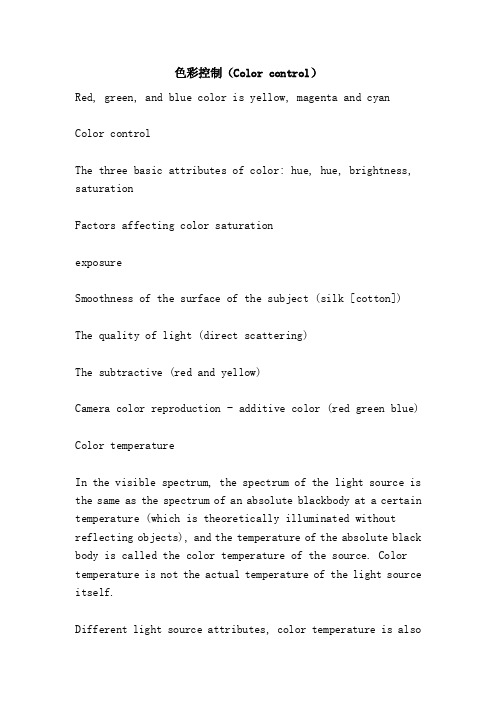 色彩控制（Color control）

Red, green, and blue color is yellow, magenta and cyan

Color control

The three basic attributes of color: hue, hue, brightness, saturation

Factors affecting color saturation

exposure

Smoothness of the surface of the subject (silk [cotton])

The quality of light (direct scattering)

The subtractive (red and yellow)

Camera color reproduction - additive color (red green blue)

Color temperature

In the visible spectrum, the spectrum of the light source is the same as the spectrum of an absolute blackbody at a certain temperature (which is theoretically illuminated without reflecting objects), and the temperature of the absolute black body is called the color temperature of the source. Color temperature is not the actual temperature of the light source itself.

Different light source attributes, color temperature is also